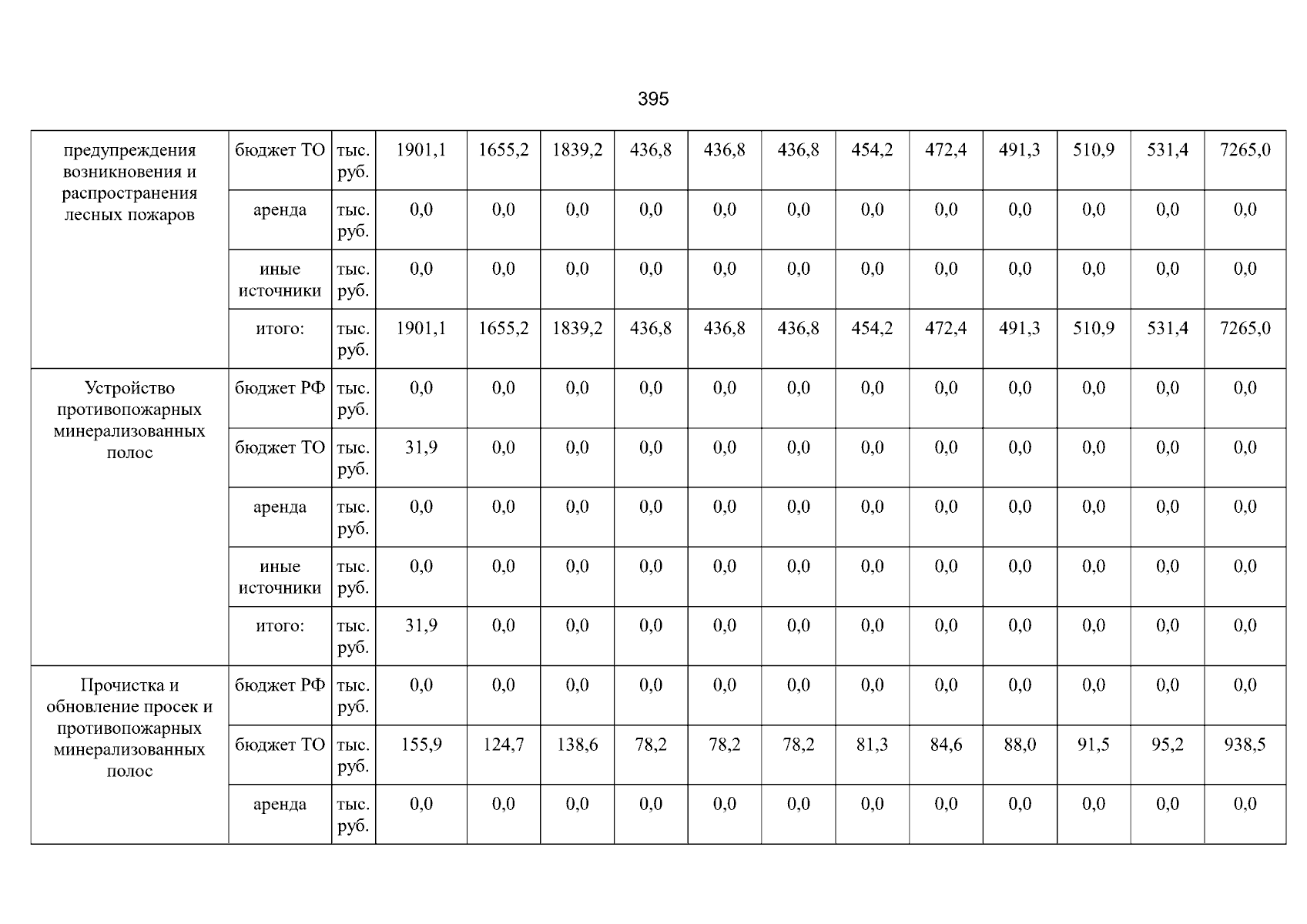 395

| предупреждения возникновения и распространения лесных пожаров | бюджет ТО | тыс. руб. | 1901,1 | 1655,2 | 1839,2 | 436,8 | 436,8 | 436,8 | 454,2 | 472,4 | 491,3 | 510,9 | 531,4 | 7265,0 |
|---|---|---|---|---|---|---|---|---|---|---|---|---|---|---|
| | аренда | тыс. руб. | 0,0 | 0,0 | 0,0 | 0,0 | 0,0 | 0,0 | 0,0 | 0,0 | 0,0 | 0,0 | 0,0 | 0,0 |
| | иные источники | тыс. руб. | 0,0 | 0,0 | 0,0 | 0,0 | 0,0 | 0,0 | 0,0 | 0,0 | 0,0 | 0,0 | 0,0 | 0,0 |
| | итого: | тыс. руб. | 1901,1 | 1655,2 | 1839,2 | 436,8 | 436,8 | 436,8 | 454,2 | 472,4 | 491,3 | 510,9 | 531,4 | 7265,0 |
| Устройство противопожарных минерализованных полос | бюджет РФ | тыс. руб. | 0,0 | 0,0 | 0,0 | 0,0 | 0,0 | 0,0 | 0,0 | 0,0 | 0,0 | 0,0 | 0,0 | 0,0 |
| | бюджет ТО | тыс. руб. | 31,9 | 0,0 | 0,0 | 0,0 | 0,0 | 0,0 | 0,0 | 0,0 | 0,0 | 0,0 | 0,0 | 0,0 |
| | аренда | тыс. руб. | 0,0 | 0,0 | 0,0 | 0,0 | 0,0 | 0,0 | 0,0 | 0,0 | 0,0 | 0,0 | 0,0 | 0,0 |
| | иные источники | тыс. руб. | 0,0 | 0,0 | 0,0 | 0,0 | 0,0 | 0,0 | 0,0 | 0,0 | 0,0 | 0,0 | 0,0 | 0,0 |
| | итого: | тыс. руб. | 31,9 | 0,0 | 0,0 | 0,0 | 0,0 | 0,0 | 0,0 | 0,0 | 0,0 | 0,0 | 0,0 | 0,0 |
| Прочистка и обновление просек и противопожарных минерализованных полос | бюджет РФ | тыс. руб. | 0,0 | 0,0 | 0,0 | 0,0 | 0,0 | 0,0 | 0,0 | 0,0 | 0,0 | 0,0 | 0,0 | 0,0 |
| | бюджет ТО | тыс. руб. | 155,9 | 124,7 | 138,6 | 78,2 | 78,2 | 78,2 | 81,3 | 84,6 | 88,0 | 91,5 | 95,2 | 938,5 |
| | аренда | тыс. руб. | 0,0 | 0,0 | 0,0 | 0,0 | 0,0 | 0,0 | 0,0 | 0,0 | 0,0 | 0,0 | 0,0 | 0,0 |